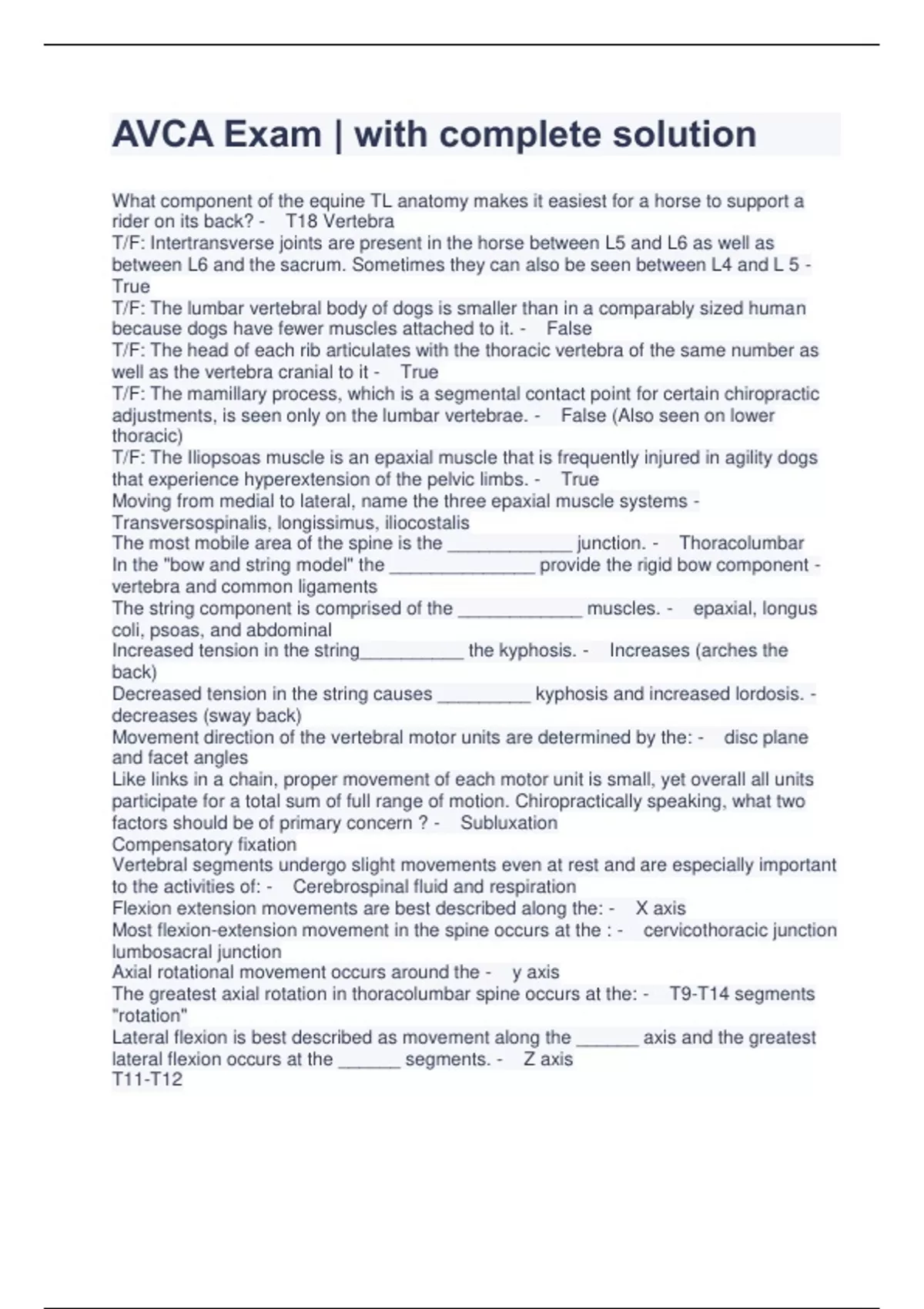 AVCA Exam | with complete solution

What component of the equine TL anatomy makes it easiest for a horse to support a rider on its back? - T18 Vertebra
T/F: Intertransverse joints are present in the horse between L5 and L6 as well as between L6 and the sacrum. Sometimes they can also be seen between L4 and L 5 - True
T/F: The lumbar vertebral body of dogs is smaller than in a comparably sized human because dogs have fewer muscles attached to it. - False
T/F: The head of each rib articulates with the thoracic vertebra of the same number as well as the vertebra cranial to it - True
T/F: The mamillary process, which is a segmental contact point for certain chiropractic adjustments, is seen only on the lumbar vertebrae. - False (Also seen on lower thoracic)
T/F: The Iliopsoas muscle is an epaxial muscle that is frequently injured in agility dogs that experience hyperextension of the pelvic limbs. - True
Moving from medial to lateral, name the three epaxial muscle systems - Transversospinalis, longissimus, iliocostalis
The most mobile area of the spine is the ____________ junction. - Thoracolumbar
In the "bow and string model" the ______________ provide the rigid bow component - vertebra and common ligaments
The string component is comprised of the ____________ muscles. - epaxial, longus coli, psoas, and abdominal
Increased tension in the string__________ the kyphosis. - Increases (arches the back)
Decreased tension in the string causes _________ kyphosis and increased lordosis. - decreases (sway back)
Movement direction of the vertebral motor units are determined by the: - disc plane and facet angles
Like links in a chain, proper movement of each motor unit is small, yet overall all units participate for a total sum of full range of motion. Chiropractically speaking, what two factors should be of primary concern ? - Subluxation
Compensatory fixation
Vertebral segments undergo slight movements even at rest and are especially important to the activities of: - Cerebrospinal fluid and respiration
Flexion extension movements are best described along the: - X axis
Most flexion-extension movement in the spine occurs at the : - cervicothoracic junction lumbosacral junction
Axial rotational movement occurs around the - y axis
The greatest axial rotation in thoracolumbar spine occurs at the: - T9-T14 segments "rotation"
Lateral flexion is best described as movement along the ______ axis and the greatest lateral flexion occurs at the ______ segments. - Z axis
T11-T12